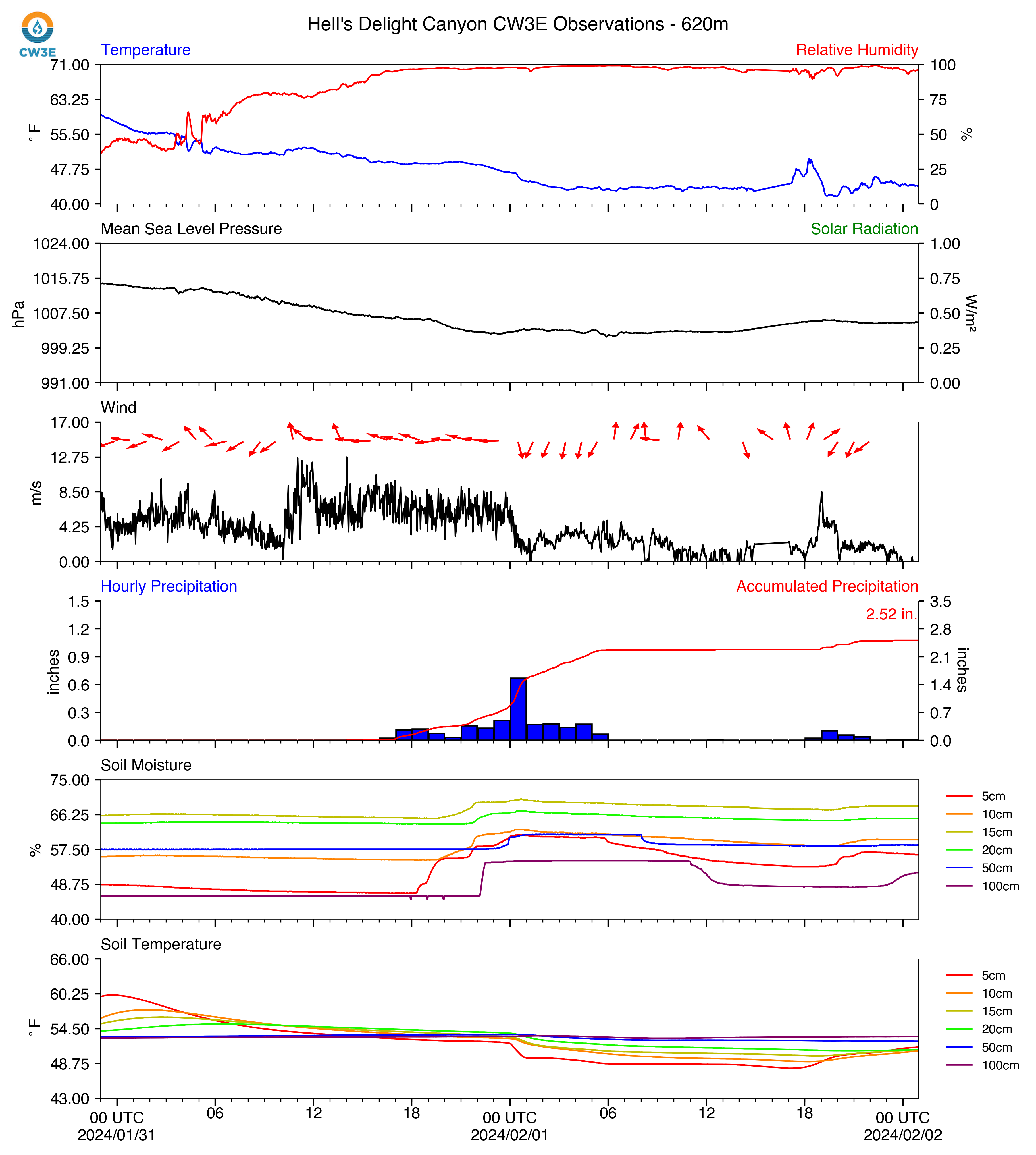 CW3E

Hell's Delight Canyon CW3E Observations - 620m

Temperature

Relative Humidity

71.00
63.25
55.50
47.75
40.00

°F

100
75
50
25
0

%

Mean Sea Level Pressure

Solar Radiation

1024.00
1015.75
1007.50
999.25
991.00

hPa

1.00
0.75
0.50
0.25
0.00

W/m²

Wind

17.00
12.75
8.50
4.25
0.00

m/s

Hourly Precipitation

Accumulated Precipitation

2.52 in.

1.5
1.2
0.9
0.6
0.3
0.0

inches

3.5
2.8
2.1
1.4
0.7
0.0

inches

Soil Moisture

75.00
66.25
57.50
48.75
40.00

%

5cm
10cm
15cm
20cm
50cm
100cm

Soil Temperature

66.00
60.25
54.50
48.75
43.00

°F

5cm
10cm
15cm
20cm
50cm
100cm

00 UTC
2024/01/31
06
12
18
00 UTC
2024/02/01
06
12
18
00 UTC
2024/02/02